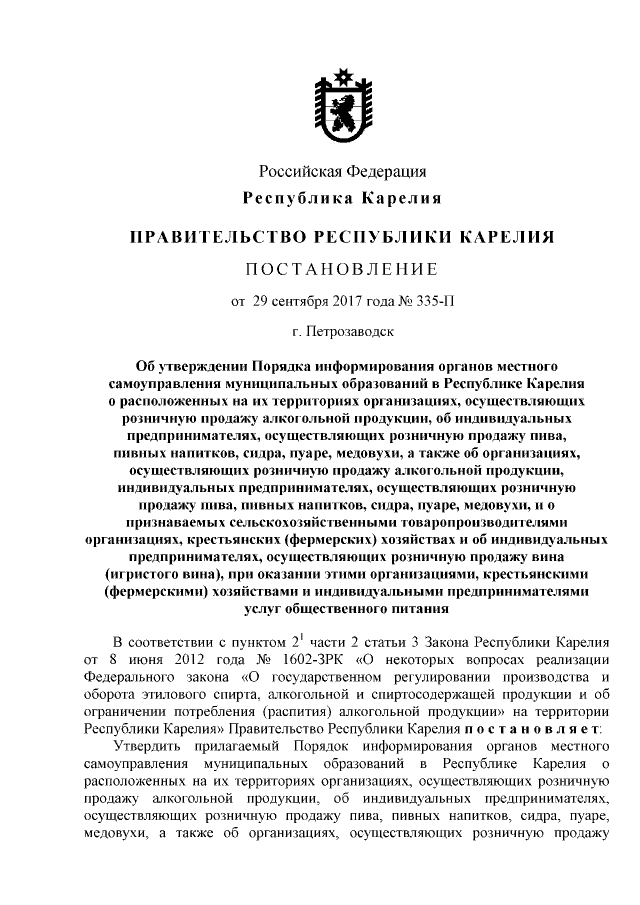 Российская Федерация
Республика Карелия

ПРАВИТЕЛЬСТВО РЕСПУБЛИКИ КАРЕЛИЯ

ПОСТАНОВЛЕНИЕ

от 29 сентября 2017 года № 335-П

г. Петрозаводск

Об утверждении Порядка информирования органов местного самоуправления муниципальных образований в Республике Карелия о расположенных на их территориях организациях, осуществляющих розничную продажу алкогольной продукции, об индивидуальных предпринимателях, осуществляющих розничную продажу пива, пивных напитков, сидра, пуаре, медовухи, а также об организациях, осуществляющих розничную продажу алкогольной продукции, индивидуальных предпринимателях, осуществляющих розничную продажу пива, пивных напитков, сидра, пуаре, медовухи, и о признаваемых сельскохозяйственными товаропроизводителями организациях, крестьянских (фермерских) хозяйствах и об индивидуальных предпринимателях, осуществляющих розничную продажу вина (игристого вина), при оказании этими организациями, крестьянскими (фермерскими) хозяйствами и индивидуальными предпринимателями услуг общественного питания

В соответствии с пунктом $2^1$ части 2 статьи 3 Закона Республики Карелия от 8 июня 2012 года № 1602-ЗРК «О некоторых вопросах реализации Федерального закона «О государственном регулировании производства и оборота этилового спирта, алкогольной и спиртосодержащей продукции и об ограничении потребления (распития) алкогольной продукции» на территории Республики Карелия» Правительство Республики Карелия постановляет:

Утвердить прилагаемый Порядок информирования органов местного самоуправления муниципальных образований в Республике Карелия о расположенных на их территориях организациях, осуществляющих розничную продажу алкогольной продукции, об индивидуальных предпринимателях, осуществляющих розничную продажу пива, пивных напитков, сидра, пуаре, медовухи, а также об организациях, осуществляющих розничную продажу